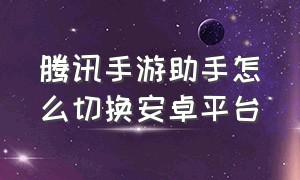 腾讯手游助手怎么切换安卓平台